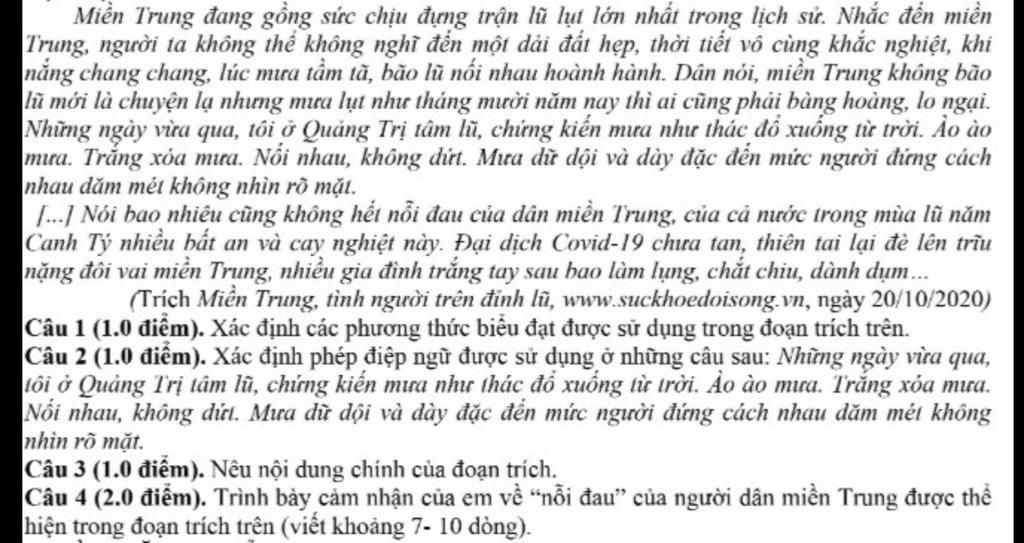 Miền Trung đang gồng sức chịu đựng trận lũ lụt lớn nhất trong lịch sử. Nhắc đến miền Trung, người ta không thể không nghĩ đến một dải đất hẹp, thời tiết vô cùng khắc nghiệt, khi nắng chang chang, lúc mưa tầm tã, bão lũ nối nhau hoành hành. Dân nói, miền Trung không bão lũ mới là chuyện lạ nhưng mưa lụt như tháng mười năm nay thì ai cũng phải bàng hoàng, lo ngại. Những ngày vừa qua, tôi ở Quảng Trị tâm lũ, chứng kiến mưa như thác đổ xuống từ trời. Ào ào mưa. Trắng xóa mưa. Nối nhau, không dứt. Mưa dữ dội và dày đặc đến mức người đứng cách nhau dăm mét không nhìn rõ mặt.

[...] Nói bao nhiêu cũng không hết nỗi đau của dân miền Trung, của cả nước trong mùa lũ năm Canh Tý nhiều bất an và cay nghiệt này. Đại dịch Covid-19 chưa tan, thiên tai lại đè lên trĩu nặng đôi vai miền Trung, nhiều gia đình trắng tay sau bao làm lụng, chắt chiu, dành dụm...

(Trích Miền Trung, tình người trên đỉnh lũ, www.suckhoedoisong.vn, ngày 20/10/2020)

Câu 1 (1.0 điểm). Xác định các phương thức biểu đạt được sử dụng trong đoạn trích trên.

Câu 2 (1.0 điểm). Xác định phép điệp ngữ được sử dụng ở những câu sau: Những ngày vừa qua, tôi ở Quảng Trị tâm lũ, chứng kiến mưa như thác đổ xuống từ trời. Ào ào mưa. Trắng xóa mưa. Nối nhau, không dứt. Mưa dữ dội và dày đặc đến mức người đứng cách nhau dăm mét không nhìn rõ mặt.

Câu 3 (1.0 điểm). Nêu nội dung chính của đoạn trích.

Câu 4 (2.0 điểm). Trình bày cảm nhận của em về "nỗi đau" của người dân miền Trung được thể hiện trong đoạn trích trên (viết khoảng 7- 10 dòng).